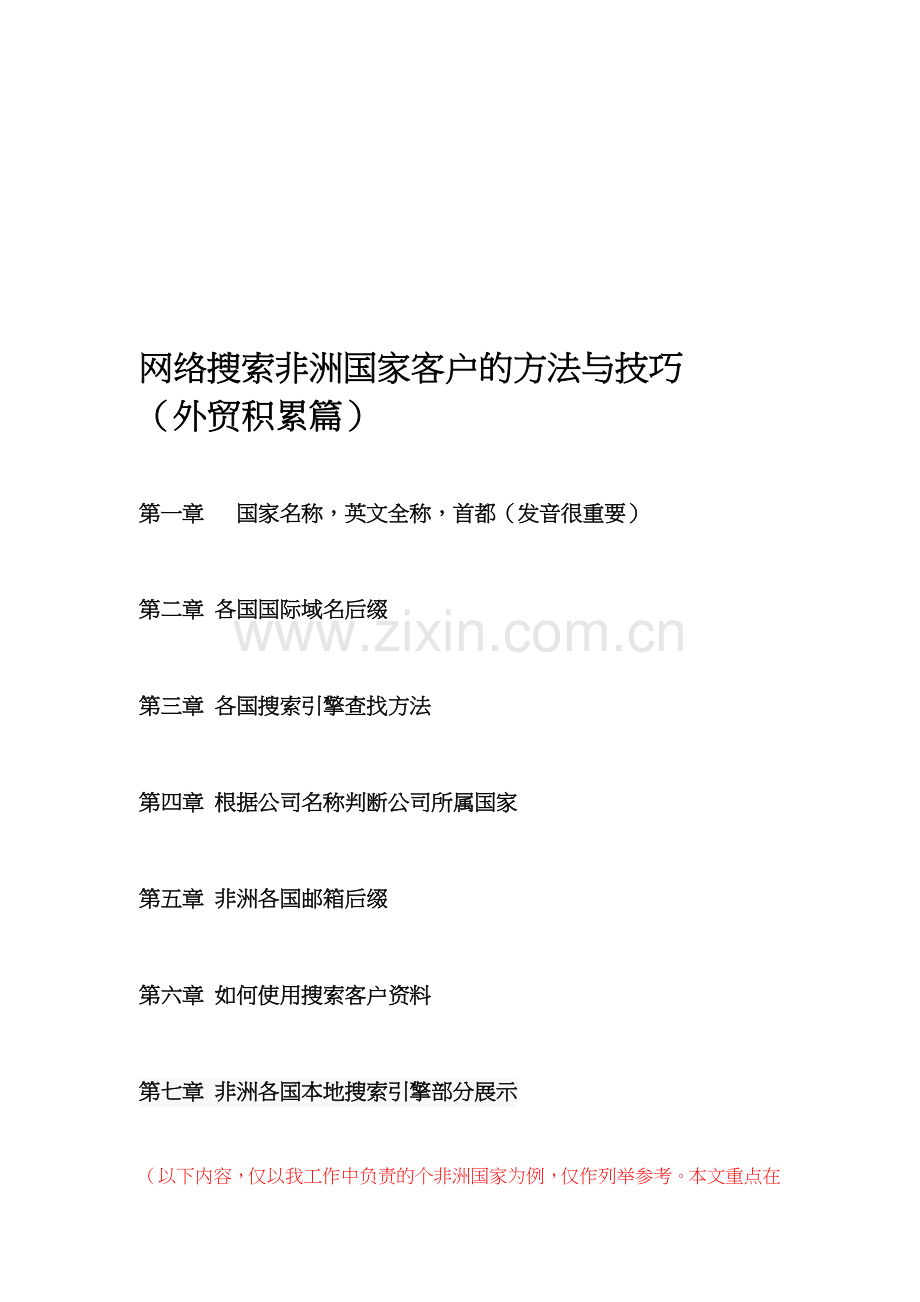 网络搜索非洲国家客户的方法与技巧（外贸积累篇）

第一章　国家名称，英文全称，首都（发音很重要）

第二章 各国国际域名后缀

www.zixin.com.cn

第三章 各国搜索引擎查找方法

第四章 根据公司名称判断公司所属国家

第五章 非洲各国邮箱后缀

第六章 如何使用搜索客户资料

第七章 非洲各国本地搜索引擎部分展示

（以下内容，仅以我工作中负责的个非洲国家为例，仅作列举参考。本文重点在